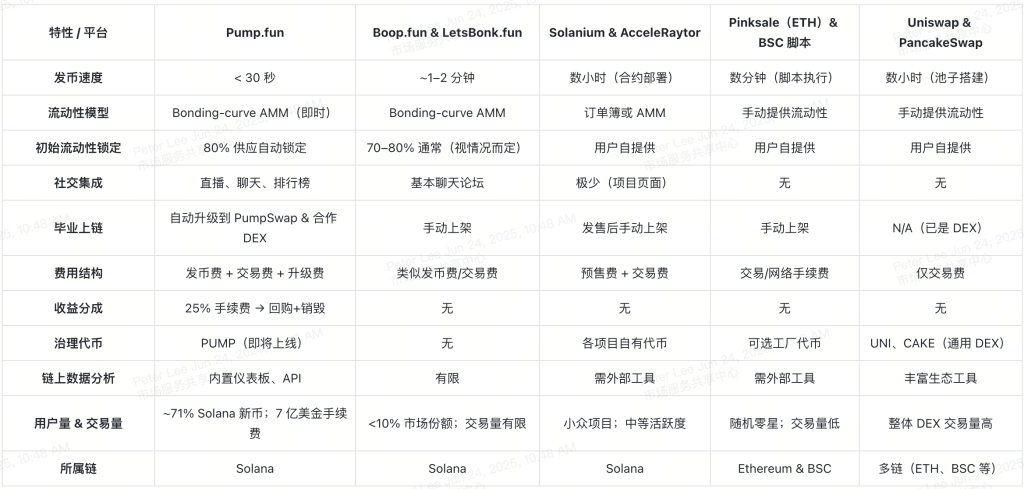 | 特性 / 平台 | Pump.fun | Boop.fun & LetsBonk.fun | Solanium & AcceleRaytor | Pinksale（ETH）& BSC 脚本 | Uniswap & PancakeSwap |
|---|---|---|---|---|---|
| 发币速度 | < 30 秒 | ~1–2 分钟 | 数小时（合约部署） | 数分钟（脚本执行） | 数小时（池子搭建） |
| 流动性模型 | Bonding-curve AMM（即时） | Bonding-curve AMM | 订单簿或 AMM | 手动提供流动性 | 手动提供流动性 |
| 初始流动性锁定 | 80% 供应自动锁定 | 70–80% 通常（视情况而定） | 用户自提供 | 用户自提供 | 用户自提供 |
| 社交集成 | 直播、聊天、排行榜 | 基本聊天论坛 | 极少（项目页面） | 无 | 无 |
| 毕业上链 | 自动升级到 PumpSwap & 合作 DEX | 手动上架 | 发售后手动上架 | 手动上架 | N/A（已是 DEX） |
| 费用结构 | 发币费 + 交易费 + 升级费 | 类似发币费/交易费 | 预售费 + 交易费 | 交易/网络手续费 | 仅交易费 |
| 收益分成 | 25% 手续费 → 回购+销毁 | 无 | 无 | 无 | 无 |
| 治理代币 | PUMP（即将上线） | 无 | 各项目自有代币 | 可选工厂代币 | UNI、CAKE（通用 DEX） |
| 链上数据分析 | 内置仪表板、API | 有限 | 需外部工具 | 需外部工具 | 丰富生态工具 |
| 用户量 & 交易量 | ~71% Solana 新币；7 亿美金手续费 | <10% 市场份额；交易量有限 | 小众项目；中等活跃度 | 随机零星；交易量低 | 整体 DEX 交易量高 |
| 所属链 | Solana | Solana | Solana | Ethereum & BSC | 多链（ETH、BSC 等） |

Peter Lee Jun 24, 2025, 10:48 AM 市场服务共享中心